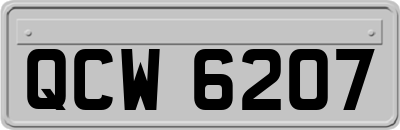 QCW 6207